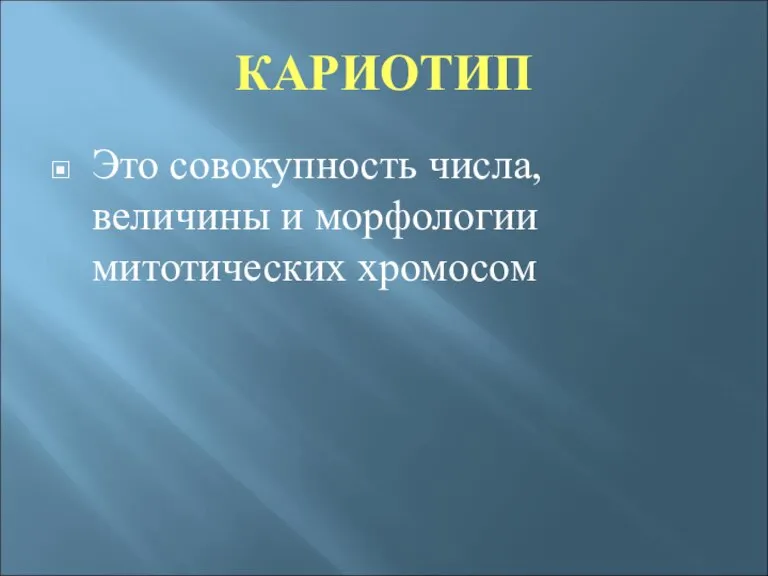 КАРИОТИП

Это совокупность числа, величины и морфологии митотических хромосом